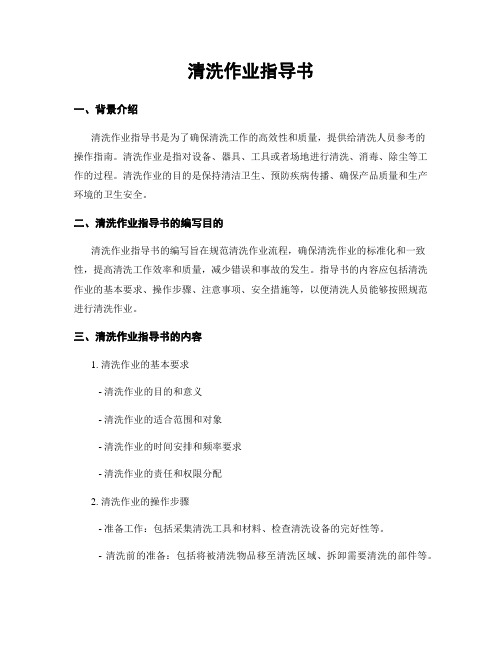 清洗作业指导书

一、背景介绍

清洗作业指导书是为了确保清洗工作的高效性和质量，提供给清洗人员参考的操作指南。清洗作业是指对设备、器具、工具或者场地进行清洗、消毒、除尘等工作的过程。清洗作业的目的是保持清洁卫生、预防疾病传播、确保产品质量和生产环境的卫生安全。

二、清洗作业指导书的编写目的

清洗作业指导书的编写旨在规范清洗作业流程，确保清洗作业的标准化和一致性，提高清洗工作效率和质量，减少错误和事故的发生。指导书的内容应包括清洗作业的基本要求、操作步骤、注意事项、安全措施等，以便清洗人员能够按照规范进行清洗作业。

三、清洗作业指导书的内容

1. 清洗作业的基本要求

- 清洗作业的目的和意义

- 清洗作业的适合范围和对象

- 清洗作业的时间安排和频率要求

- 清洗作业的责任和权限分配

2. 清洗作业的操作步骤

- 准备工作：包括采集清洗工具和材料、检查清洗设备的完好性等。

- 清洗前的准备：包括将被清洗物品移至清洗区域、拆卸需要清洗的部件等。